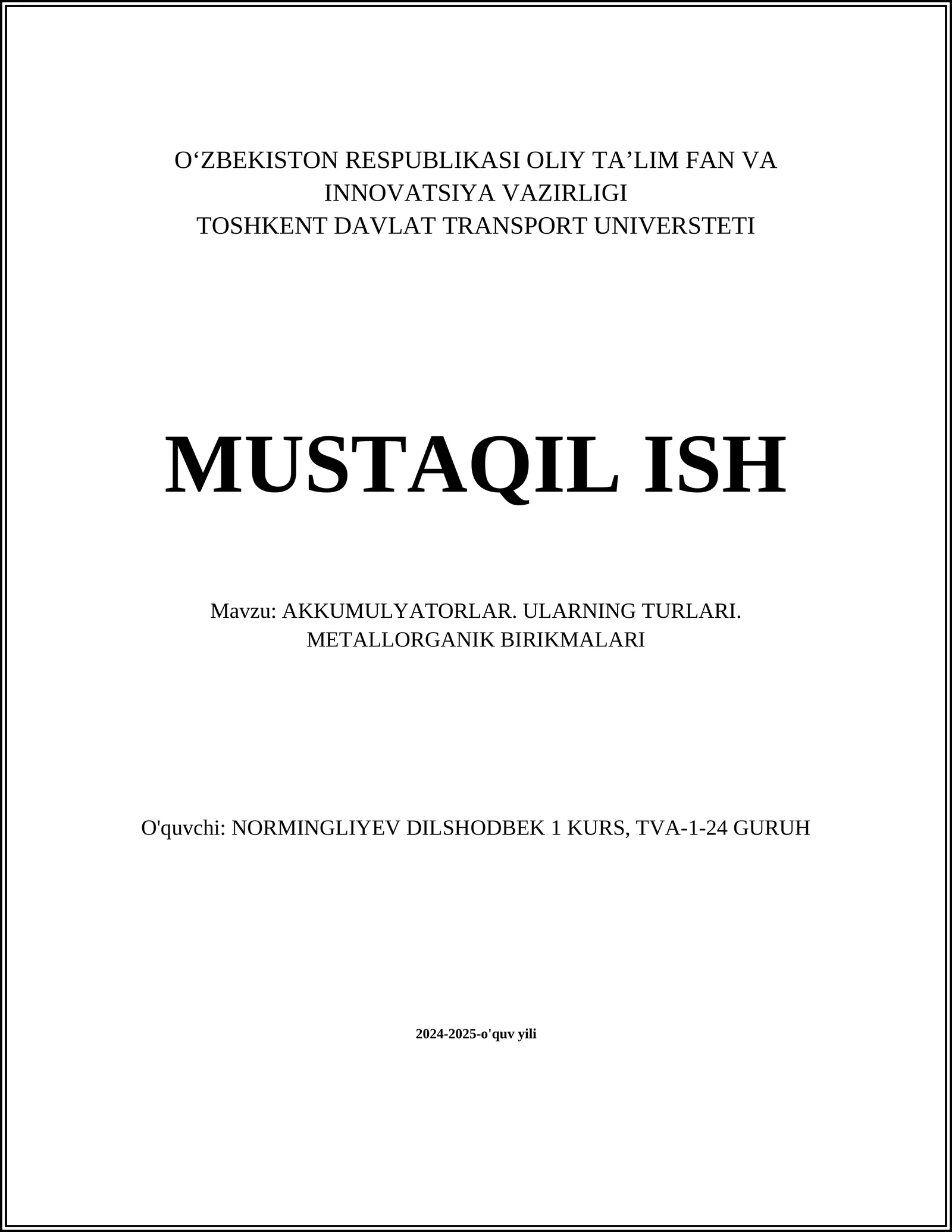 O'ZBEKISTON RESPUBLIKASI OLIY TA'LIM FAN VA INNOVATSIYA VAZIRLIGI
TOSHKENT DAVLAT TRANSPORT UNIVERSTETI

MUSTAQIL ISH

Mavzu: AKKUMULYATORLAR. ULARNING TURLARI. METALLORGANIK BIRIKMALARI

O'quvchi: NORMINGLIYEV DILSHODBEK 1 KURS, TVA-1-24 GURUH

2024-2025-o'quv yili